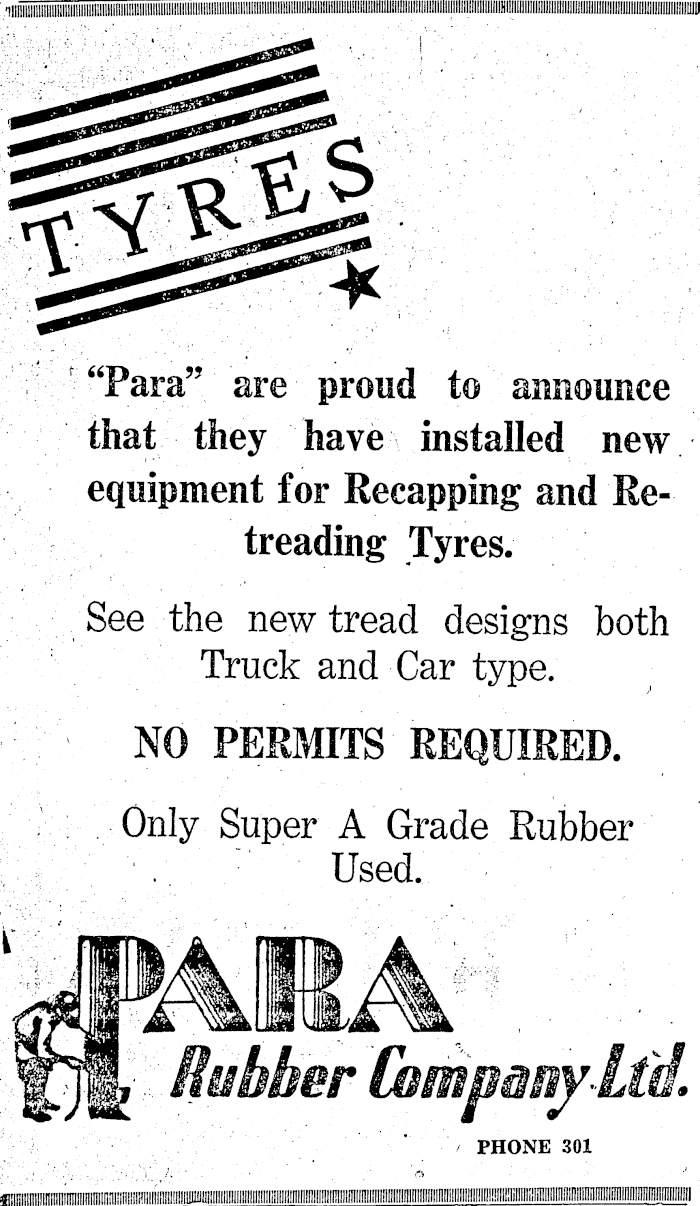 TYRES

"Para" are proud to announce that they have installed new equipment for Recapping and Retreading Tyres.

See the new tread designs both Truck and Car type.

NO PERMITS REQUIRED.

Only Super A Grade Rubber Used.

PARA
Rubber Company Ltd.

PHONE 301